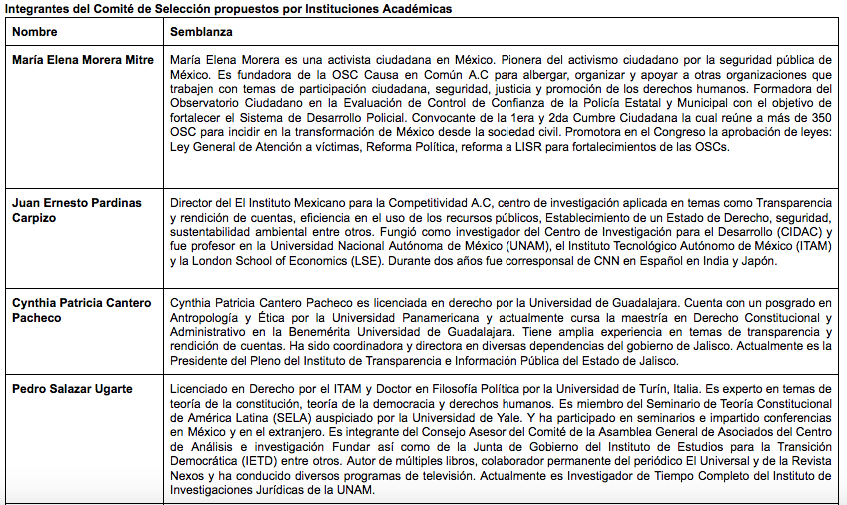 Integrantes del Comité de Selección propuestos por Instituciones Académicas

| Nombre | Semblanza |
|---|---|
| María Elena Morera Mitre | María Elena Morera es una activista ciudadana en México. Pionera del activismo ciudadano por la seguridad pública de México. Es fundadora de la OSC Causa en Común A.C para albergar, organizar y apoyar a otras organizaciones que trabajen con temas de participación ciudadana, seguridad, justicia y promoción de los derechos humanos. Formadora del Observatorio Ciudadano en la Evaluación de Control de Confianza de la Policía Estatal y Municipal con el objetivo de fortalecer el Sistema de Desarrollo Policial. Convocante de la 1era y 2da Cumbre Ciudadana la cual reúne a más de 350 OSC para incidir en la transformación de México desde la sociedad civil. Promotora en el Congreso la aprobación de leyes: Ley General de Atención a víctimas, Reforma Política, reforma a LISR para fortalecimientos de las OSCs. |
| Juan Ernesto Pardinas Carpizo | Director del El Instituto Mexicano para la Competitividad A.C, centro de investigación aplicada en temas como Transparencia y rendición de cuentas, eficiencia en el uso de los recursos públicos, Establecimiento de un Estado de Derecho, seguridad, sustentabilidad ambiental entre otros. Fungió como investigador del Centro de Investigación para el Desarrollo (CIDAC) y fue profesor en la Universidad Nacional Autónoma de México (UNAM), el Instituto Tecnológico Autónomo de México (ITAM) y la London School of Economics (LSE). Durante dos años fue corresponsal de CNN en Español en India y Japón. |
| Cynthia Patricia Cantero Pacheco | Cynthia Patricia Cantero Pacheco es licenciada en derecho por la Universidad de Guadalajara. Cuenta con un posgrado en Antropología y Ética por la Universidad Panamericana y actualmente cursa la maestría en Derecho Constitucional y Administrativo en la Benemérita Universidad de Guadalajara. Tiene amplia experiencia en temas de transparencia y rendición de cuentas. Ha sido coordinadora y directora en diversas dependencias del gobierno de Jalisco. Actualmente es la Presidente del Pleno del Instituto de Transparencia e Información Pública del Estado de Jalisco. |
| Pedro Salazar Ugarte | Licenciado en Derecho por el ITAM y Doctor en Filosofía Política por la Universidad de Turín, Italia. Es experto en temas de teoría de la constitución, teoría de la democracia y derechos humanos. Es miembro del Seminario de Teoría Constitucional de América Latina (SELA) auspiciado por la Universidad de Yale. Y ha participado en seminarios e impartido conferencias en México y en el extranjero. Es integrante del Consejo Asesor del Comité de la Asamblea General de Asociados del Centro de Análisis e investigación Fundar así como de la Junta de Gobierno del Instituto de Estudios para la Transición Democrática (IETD) entre otros. Autor de múltiples libros, colaborador permanente del periódico El Universal y de la Revista Nexos y ha conducido diversos programas de televisión. Actualmente es Investigador de Tiempo Completo del Instituto de Investigaciones Jurídicas de la UNAM. |